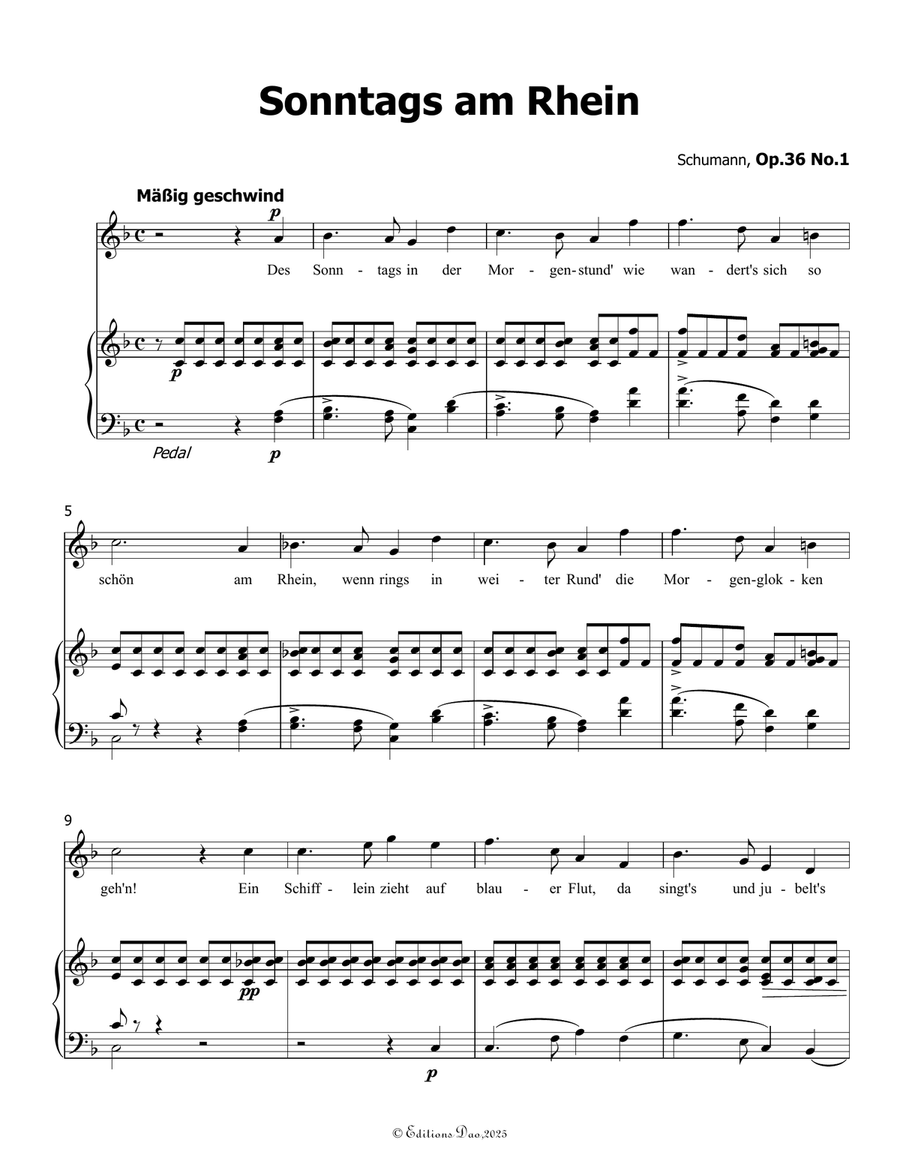 Sonntags am Rhein

Schumann, Op.36 No.1

Mäßig geschwind

p

Des Sonn - tags in der Mor - gen-stund' wie wan - dert's sich so

p

Pedal

p

5

schön am Rhein, wenn rings in wei - ter Rund' die Mor - gen-glok - ken

9

geh'n! Ein Schiff - lein zieht auf blau - er Flut, da singt's und ju - belt's

pp

p

© Editions Dao,2025